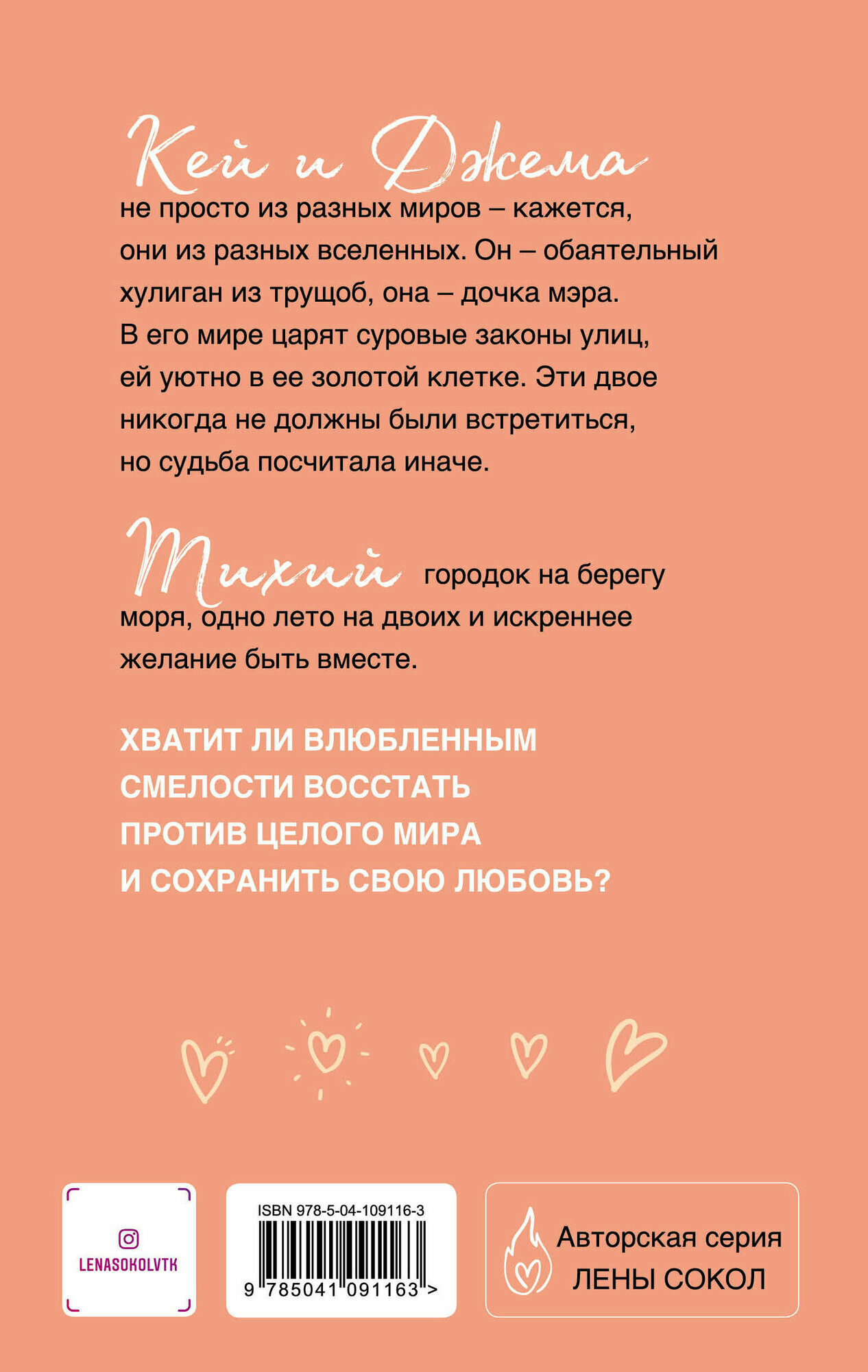 Кей и Джема
не просто из разных миров – кажется, они из разных вселенных. Он – обаятельный хулиган из трущоб, она – дочка мэра. В его мире царят суровые законы улиц, ей уютно в ее золотой клетке. Эти двое никогда не должны были встретиться, но судьба посчитала иначе.

Тихий городок на берегу моря, одно лето на двоих и искреннее желание быть вместе.

ХВАТИТ ЛИ ВЛЮБЛЕННЫМ СМЕЛОСТИ ВОССТАТЬ ПРОТИВ ЦЕЛОГО МИРА И СОХРАНИТЬ СВОЮ ЛЮБОВЬ?

LENASOKOLVTK

ISBN 978-5-04-109116-3
9 785041 091163 >

Авторская серия
ЛЕНЫ СОКОЛ